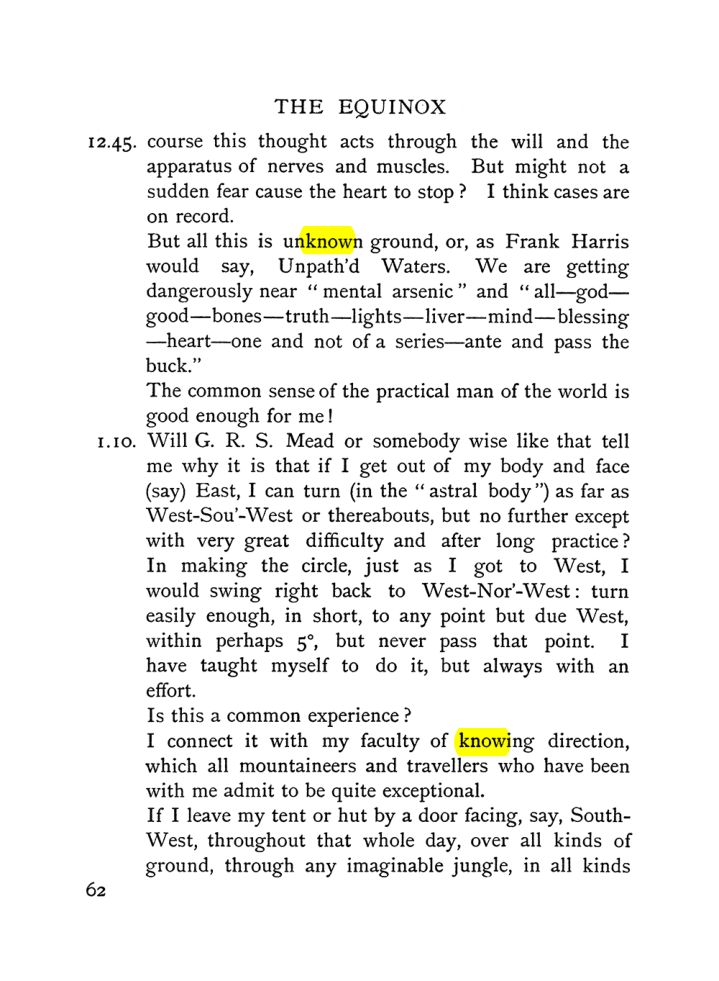 THE EQUINOX

12.45. course this thought acts through the will and the apparatus of nerves and muscles. But might not a sudden fear cause the heart to stop? I think cases are on record.

But all this is unknown ground, or, as Frank Harris would say, Unpath'd Waters. We are getting dangerously near "mental arsenic" and "all—god—good—bones—truth—lights—liver—mind—blessing—heart—one and not of a series—ante and pass the buck."

The common sense of the practical man of the world is good enough for me!

1.10. Will G. R. S. Mead or somebody wise like that tell me why it is that if I get out of my body and face (say) East, I can turn (in the "astral body") as far as West-Sou'-West or thereabouts, but no further except with very great difficulty and after long practice? In making the circle, just as I got to West, I would swing right back to West-Nor'-West: turn easily enough, in short, to any point but due West, within perhaps 5°, but never pass that point. I have taught myself to do it, but always with an effort.

Is this a common experience?

I connect it with my faculty of knowing direction, which all mountaineers and travellers who have been with me admit to be quite exceptional.

If I leave my tent or hut by a door facing, say, South-West, throughout that whole day, over all kinds of ground, through any imaginable jungle, in all kinds

62